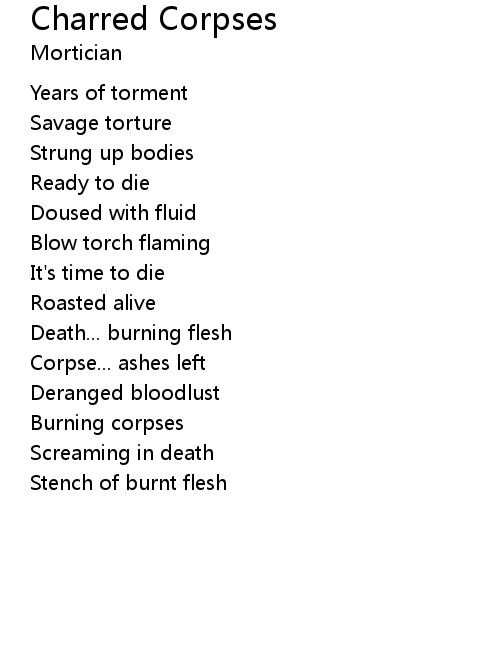 Charred Corpses
Mortician

Years of torment
Savage torture
Strung up bodies
Ready to die
Doused with fluid
Blow torch flaming
It's time to die
Roasted alive
Death... burning flesh
Corpse... ashes left
Deranged bloodlust
Burning corpses
Screaming in death
Stench of burnt flesh